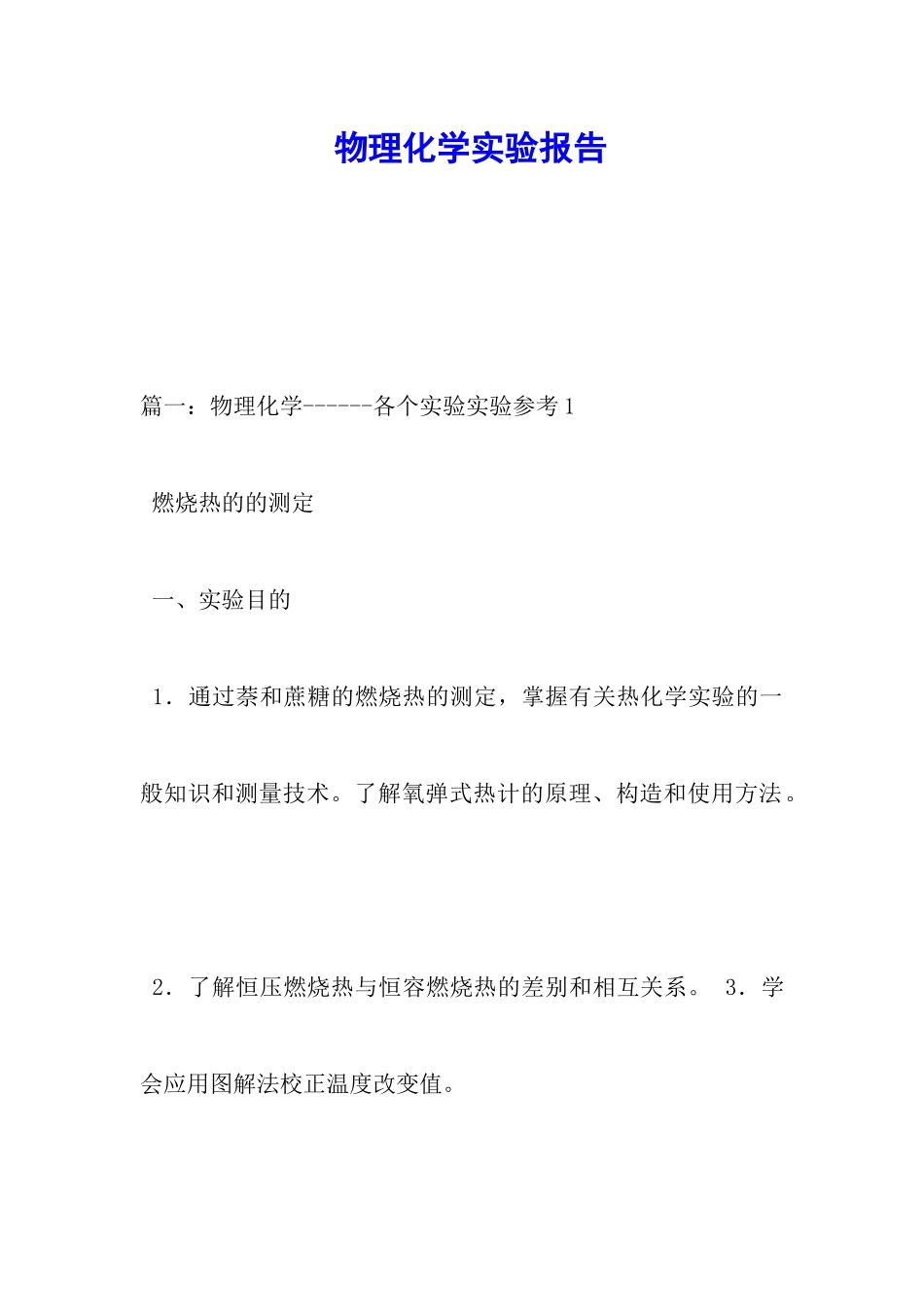 物理化学实验报告

篇一：物理化学------各个实验实验参考1

燃烧热的的测定

一、实验目的

1．通过萘和蔗糖的燃烧热的测定，掌握有关热化学实验的一般知识和测量技术。了解氧弹式热计的原理、构造和使用方法。

2．了解恒压燃烧热与恒容燃烧热的差别和相互关系。 3．学会应用图解法校正温度改变值。